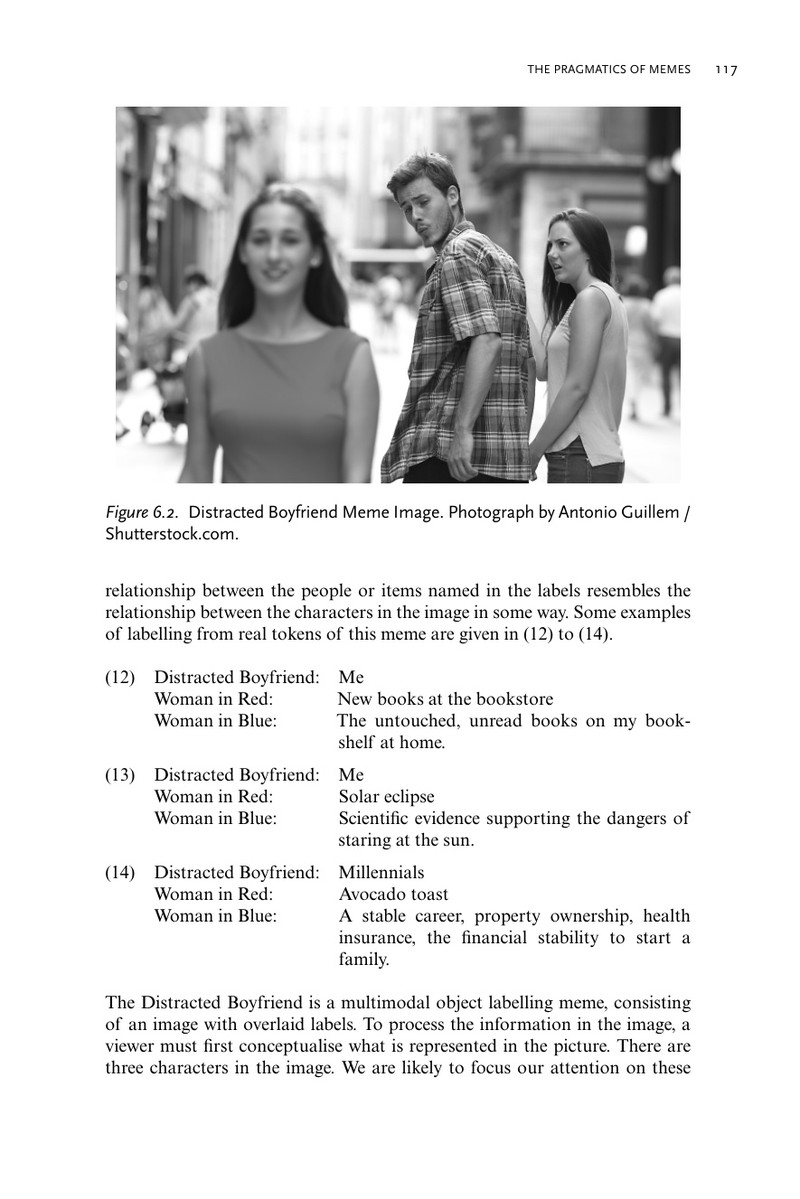 THE PRAGMATICS OF MEMES 117

Figure 6.2. Distracted Boyfriend Meme Image. Photograph by Antonio Guillem / Shutterstock.com.

relationship between the people or items named in the labels resembles the relationship between the characters in the image in some way. Some examples of labelling from real tokens of this meme are given in (12) to (14).

(12) Distracted Boyfriend: Me
Woman in Red: New books at the bookstore
Woman in Blue: The untouched, unread books on my bookshelf at home.

(13) Distracted Boyfriend: Me
Woman in Red: Solar eclipse
Woman in Blue: Scientific evidence supporting the dangers of staring at the sun.

(14) Distracted Boyfriend: Millennials
Woman in Red: Avocado toast
Woman in Blue: A stable career, property ownership, health insurance, the financial stability to start a family.

The Distracted Boyfriend is a multimodal object labelling meme, consisting of an image with overlaid labels. To process the information in the image, a viewer must first conceptualise what is represented in the picture. There are three characters in the image. We are likely to focus our attention on these